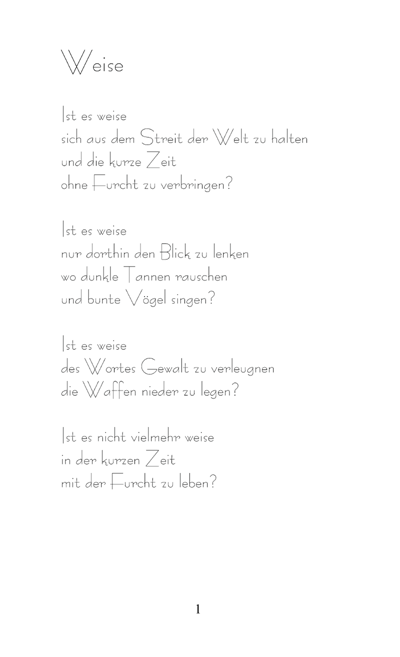 Weise

Ist es weise
sich aus dem Streit der Welt zu halten
und die kurze Zeit
ohne Furcht zu verbringen?

Ist es weise
nur dorthin den Blick zu lenken
wo dunkle Tannen rauschen
und bunte Vögel singen?

Ist es weise
des Wortes Gewalt zu verleugnen
die Waffen nieder zu legen?

Ist es nicht vielmehr weise
in der kurzen Zeit
mit der Furcht zu leben?

1